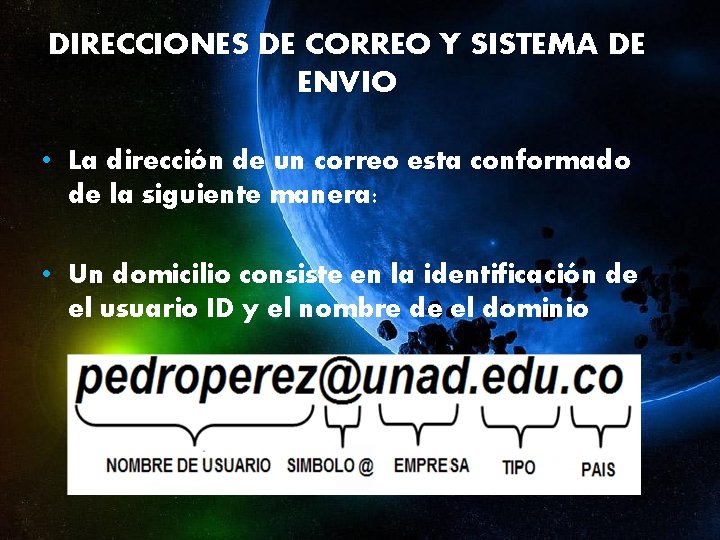 DIRECCIONES DE CORREO Y SISTEMA DE ENVIO

• La dirección de un correo esta conformado de la siguiente manera:

• Un domicilio consiste en la identificación de el usuario ID y el nombre de el dominio

pedroperez@unad.edu.co

NOMBRE DE USUARIO SIMBOLO @ EMPRESA TIPO PAIS